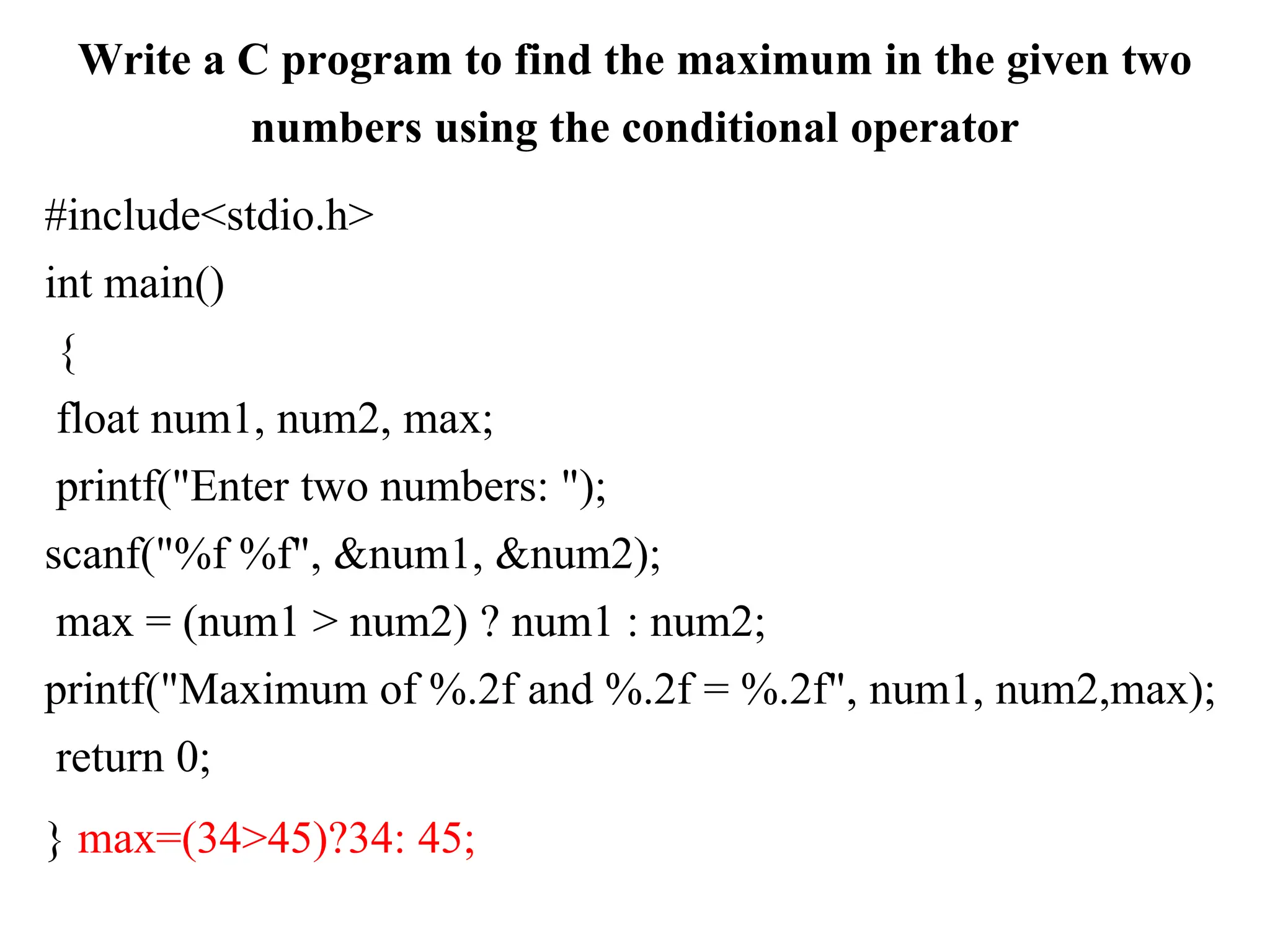 Write a C program to find the maximum in the given two numbers using the conditional operator

#include<stdio.h>
int main()
{
float num1, num2, max;
printf("Enter two numbers: ");
scanf("%f %f", &num1, &num2);
max = (num1 > num2) ? num1 : num2;
printf("Maximum of %.2f and %.2f = %.2f", num1, num2,max);
return 0;
} max=(34>45)?34: 45;